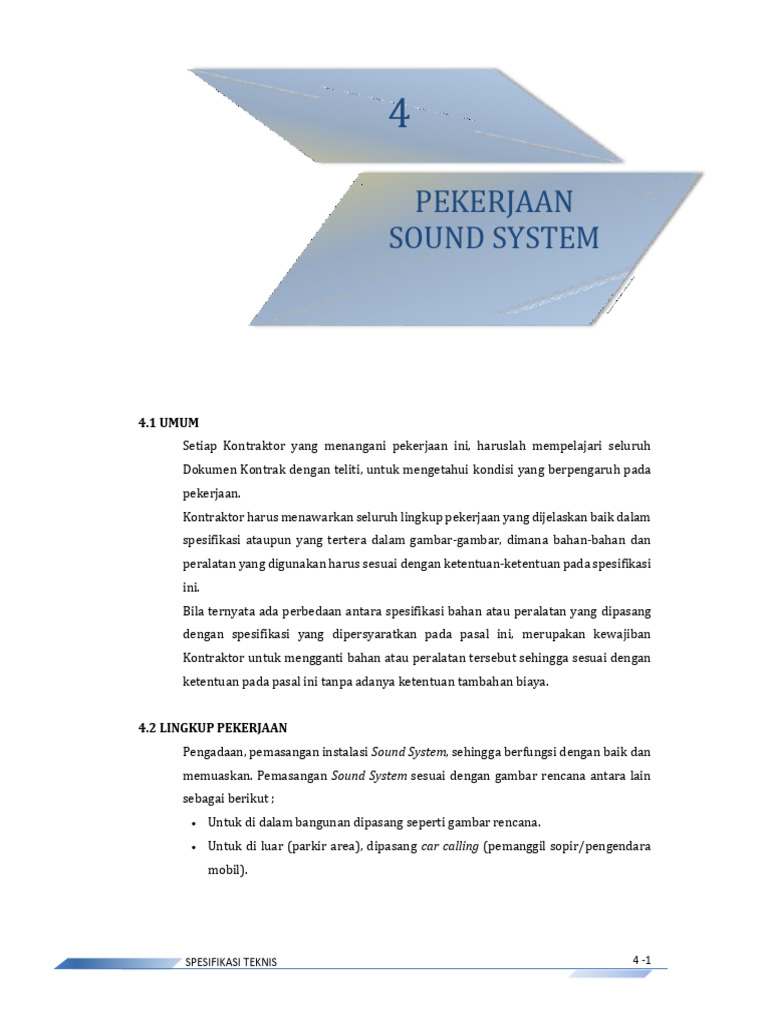 4

PEKERJAAN SOUND SYSTEM

4.1 UMUM

Setiap Kontraktor yang menangani pekerjaan ini, haruslah mempelajari seluruh Dokumen Kontrak dengan teliti, untuk mengetahui kondisi yang berpengaruh pada pekerjaan.

Kontraktor harus menawarkan seluruh lingkup pekerjaan yang dijelaskan baik dalam spesifikasi ataupun yang tertera dalam gambar-gambar, dimana bahan-bahan dan peralatan yang digunakan harus sesuai dengan ketentuan-ketentuan pada spesifikasi ini.

Bila ternyata ada perbedaan antara spesifikasi bahan atau peralatan yang dipasang dengan spesifikasi yang dipersyaratkan pada pasal ini, merupakan kewajiban Kontraktor untuk mengganti bahan atau peralatan tersebut sehingga sesuai dengan ketentuan pada pasal ini tanpa adanya ketentuan tambahan biaya.

4.2 LINGKUP PEKERJAAN

Pengadaan, pemasangan instalasi Sound System, sehingga berfungsi dengan baik dan memuaskan. Pemasangan Sound System sesuai dengan gambar rencana antara lain sebagai berikut ;

• Untuk di dalam bangunan dipasang seperti gambar rencana.
• Untuk di luar (parkir area), dipasang car calling (pemanggil sopir/pengendara mobil).

SPESIFIKASI TEKNIS

4 -1